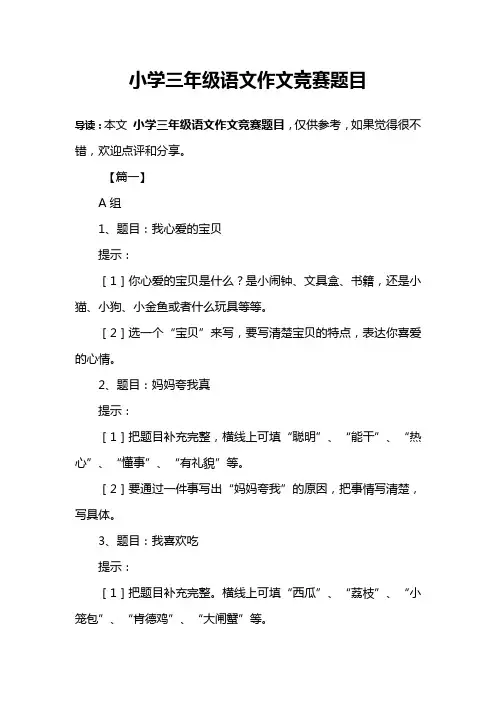 小学三年级语文作文竞赛题目

导读：本文 小学三年级语文作文竞赛题目，仅供参考，如果觉得很不错，欢迎点评和分享。

【篇一】

A 组

1、题目：我心爱的宝贝

提示：

［1］你心爱的宝贝是什么？是小闹钟、文具盒、书籍，还是小猫、小狗、小金鱼或者什么玩具等等。

［2］选一个“宝贝”来写，要写清楚宝贝的特点，表达你喜爱的心情。

2、题目：妈妈夸我真

提示：

［1］把题目补充完整，横线上可填“聪明”、“能干”、“热心”、“懂事”、“有礼貌”等。

［2］要通过一件事写出“妈妈夸我”的原因，把事情写清楚，写具体。

3、题目：我喜欢吃

提示：

［1］把题目补充完整。横线上可填“西瓜”、“荔枝”、“小笼包”、“肯德鸡”、“大闸蟹”等。